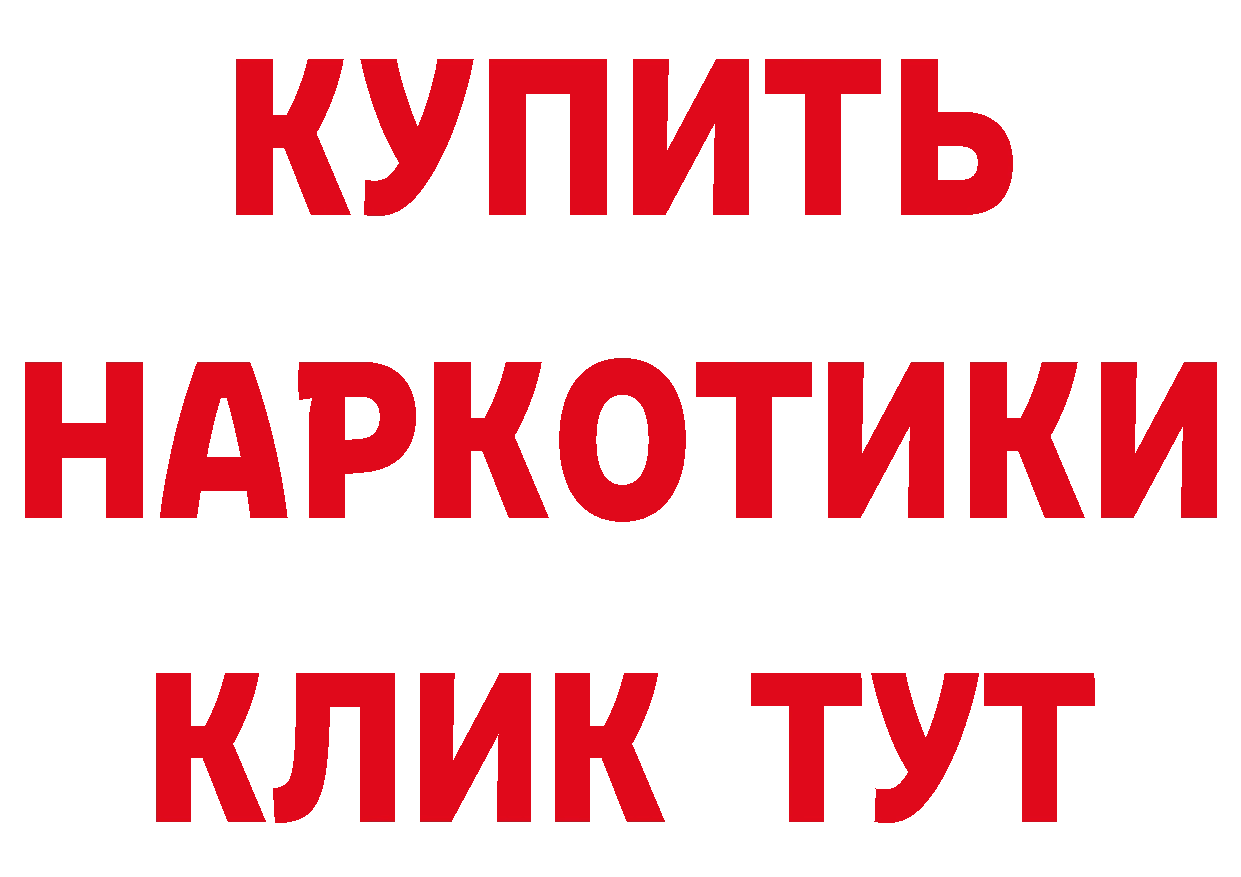 КУПИТЬ
НАРКОТИКИ
КЛИК ТУТ